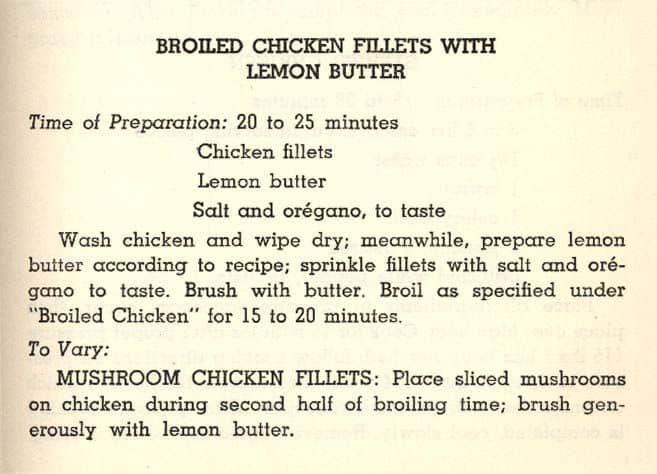 BROILED CHICKEN FILLETS WITH
LEMON BUTTER

Time of Preparation: 20 to 25 minutes

Chicken fillets
Lemon butter
Salt and orégano, to taste

Wash chicken and wipe dry; meanwhile, prepare lemon butter according to recipe; sprinkle fillets with salt and orégano to taste. Brush with butter. Broil as specified under "Broiled Chicken" for 15 to 20 minutes.

To Vary:

MUSHROOM CHICKEN FILLETS: Place sliced mushrooms on chicken during second half of broiling time; brush generously with lemon butter.